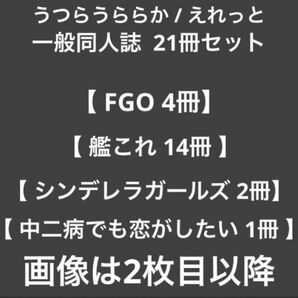 うつらうららか / えれっと
一般同人誌 21冊セット

【 FGO 4冊】

【 艦これ 14冊 】

【 シンデレラガールズ 2冊】

【 中二病でも恋がしたい 1冊 】

画像は2枚目以降